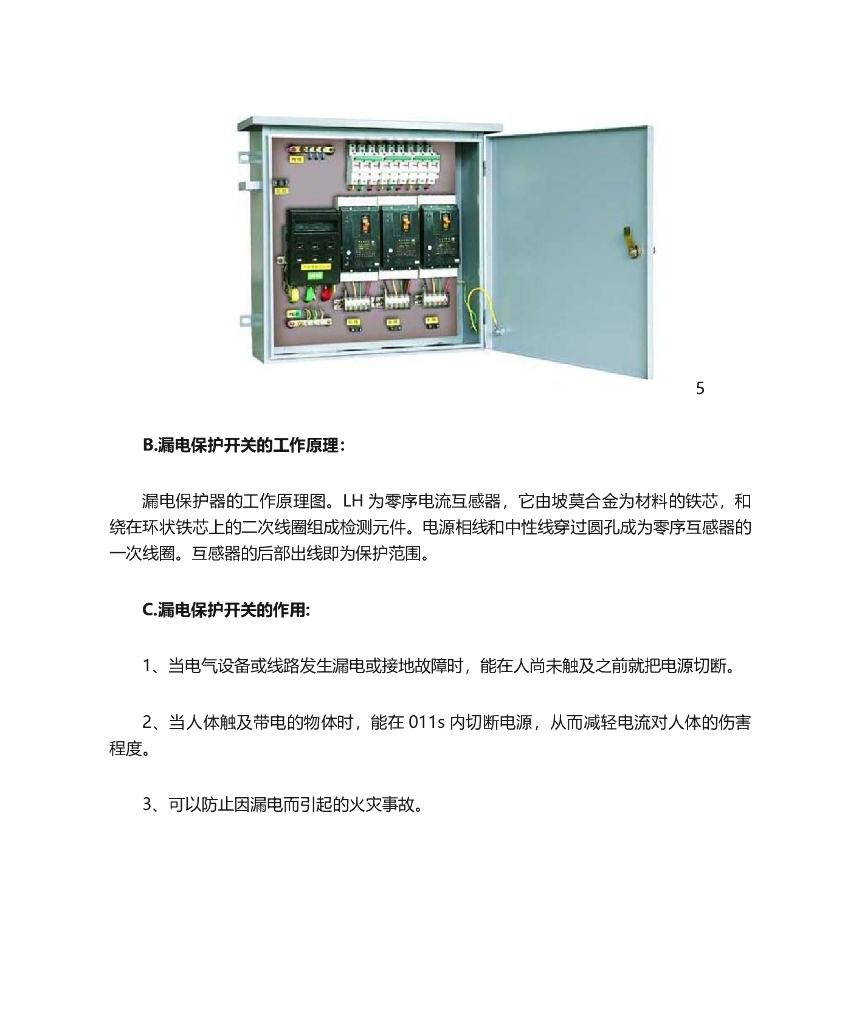 5

B.漏电保护开关的工作原理：

漏电保护器的工作原理图。LH 为零序电流互感器，它由坡莫合金为材料的铁芯，和绕在环状铁芯上的二次线圈组成检测元件。电源相线和中性线穿过圆孔成为零序互感器的一次线圈。互感器的后部出线即为保护范围。

C.漏电保护开关的作用:

1、当电气设备或线路发生漏电或接地故障时，能在人尚未触及之前就把电源切断。

2、当人体触及带电的物体时，能在 011s 内切断电源，从而减轻电流对人体的伤害程度。

3、可以防止因漏电而引起的火灾事故。